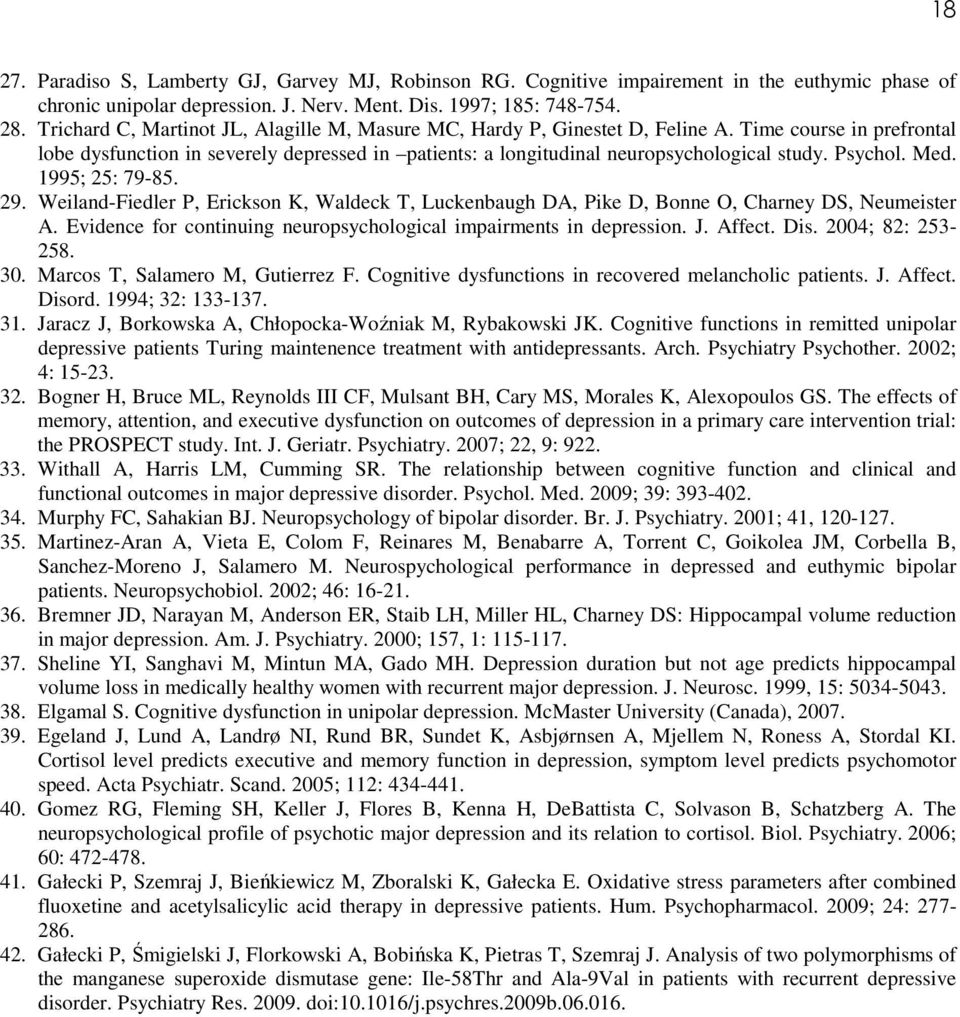 18

27. Paradiso S, Lamberty GJ, Garvey MJ, Robinson RG. Cognitive impairement in the euthymic phase of chronic unipolar depression. J. Nerv. Ment. Dis. 1997; 185: 748-754.
28. Trichard C, Martinot JL, Alagille M, Masure MC, Hardy P, Ginestet D, Feline A. Time course in prefrontal lobe dysfunction in severely depressed in –patients: a longitudinal neuropsychological study. Psychol. Med. 1995; 25: 79-85.
29. Weiland-Fiedler P, Erickson K, Waldeck T, Luckenbaugh DA, Pike D, Bonne O, Charney DS, Neumeister A. Evidence for continuing neuropsychological impairments in depression. J. Affect. Dis. 2004; 82: 253-258.
30. Marcos T, Salamero M, Gutierrez F. Cognitive dysfunctions in recovered melancholic patients. J. Affect. Disord. 1994; 32: 133-137.
31. Jaracz J, Borkowska A, Chłopocka-Woźniak M, Rybakowski JK. Cognitive functions in remitted unipolar depressive patients Turing maintenence treatment with antidepressants. Arch. Psychiatry Psychother. 2002; 4: 15-23.
32. Bogner H, Bruce ML, Reynolds III CF, Mulsant BH, Cary MS, Morales K, Alexopoulos GS. The effects of memory, attention, and executive dysfunction on outcomes of depression in a primary care intervention trial: the PROSPECT study. Int. J. Geriatr. Psychiatry. 2007; 22, 9: 922.
33. Withall A, Harris LM, Cumming SR. The relationship between cognitive function and clinical and functional outcomes in major depressive disorder. Psychol. Med. 2009; 39: 393-402.
34. Murphy FC, Sahakian BJ. Neuropsychology of bipolar disorder. Br. J. Psychiatry. 2001; 41, 120-127.
35. Martinez-Aran A, Vieta E, Colom F, Reinares M, Benabarre A, Torrent C, Goikolea JM, Corbella B, Sanchez-Moreno J, Salamero M. Neurospychological performance in depressed and euthymic bipolar patients. Neuropsychobiol. 2002; 46: 16-21.
36. Bremner JD, Narayan M, Anderson ER, Staib LH, Miller HL, Charney DS: Hippocampal volume reduction in major depression. Am. J. Psychiatry. 2000; 157, 1: 115-117.
37. Sheline YI, Sanghavi M, Mintun MA, Gado MH. Depression duration but not age predicts hippocampal volume loss in medically healthy women with recurrent major depression. J. Neurosc. 1999, 15: 5034-5043.
38. Elgamal S. Cognitive dysfunction in unipolar depression. McMaster University (Canada), 2007.
39. Egeland J, Lund A, Landrø NI, Rund BR, Sundet K, Asbjørnsen A, Mjellem N, Roness A, Stordal KI. Cortisol level predicts executive and memory function in depression, symptom level predicts psychomotor speed. Acta Psychiatr. Scand. 2005; 112: 434-441.
40. Gomez RG, Fleming SH, Keller J, Flores B, Kenna H, DeBattista C, Solvason B, Schatzberg A. The neuropsychological profile of psychotic major depression and its relation to cortisol. Biol. Psychiatry. 2006; 60: 472-478.
41. Gałecki P, Szemraj J, Bieńkiewicz M, Zboralski K, Gałecka E. Oxidative stress parameters after combined fluoxetine and acetylsalicylic acid therapy in depressive patients. Hum. Psychopharmacol. 2009; 24: 277-286.
42. Gałecki P, Śmigielski J, Florkowski A, Bobińska K, Pietras T, Szemraj J. Analysis of two polymorphisms of the manganese superoxide dismutase gene: Ile-58Thr and Ala-9Val in patients with recurrent depressive disorder. Psychiatry Res. 2009. doi:10.1016/j.psychres.2009b.06.016.